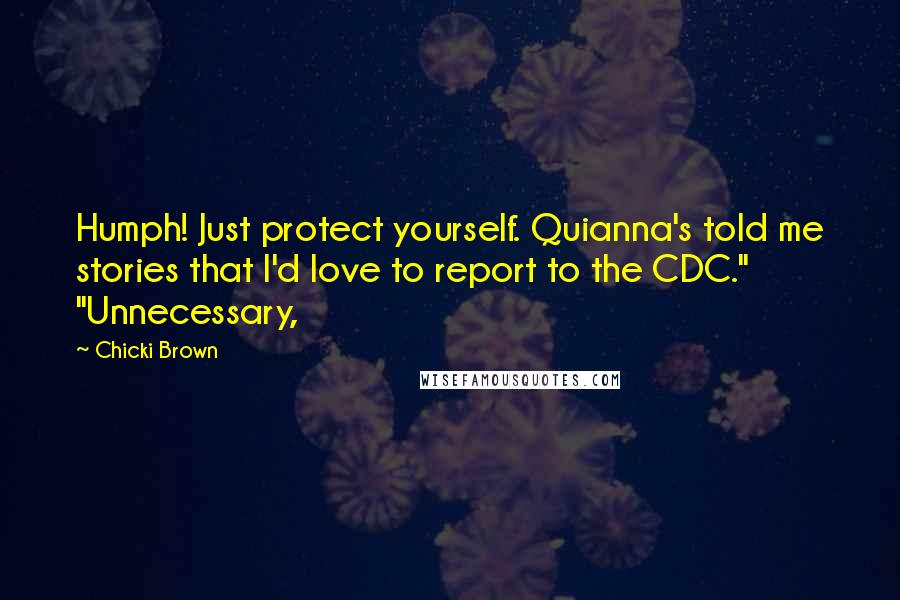 Humph! Just protect yourself. Quianna's told me stories that I'd love to report to the CDC." "Unnecessary,

~ Chicki Brown

WISEFAMOUSQUOTES.COM